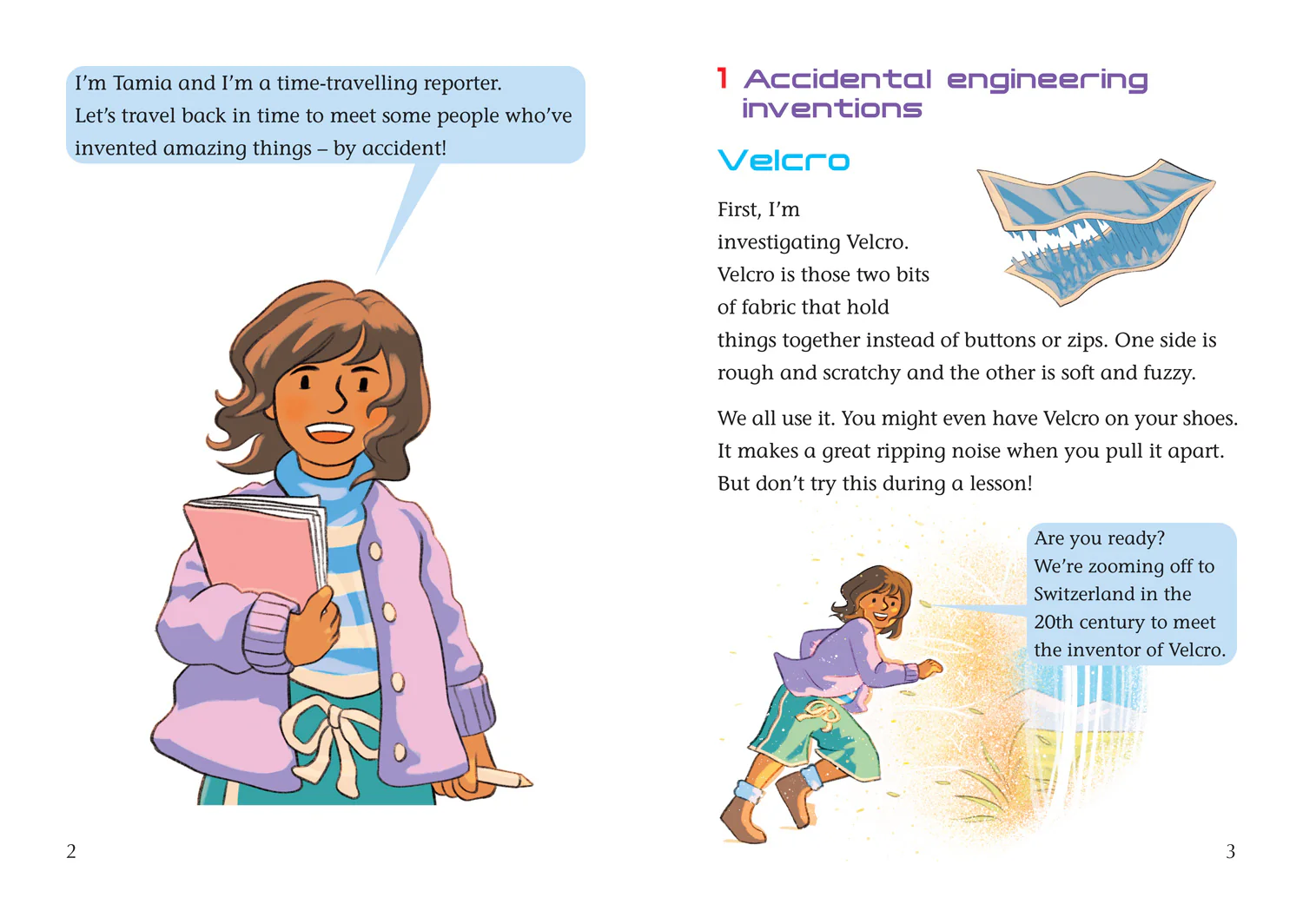 I'm Tamia and I'm a time-travelling reporter. Let's travel back in time to meet some people who've invented amazing things – by accident!

2

1 Accidental engineering inventions

Velcro

First, I'm investigating Velcro. Velcro is those two bits of fabric that hold things together instead of buttons or zips. One side is rough and scratchy and the other is soft and fuzzy.

We all use it. You might even have Velcro on your shoes. It makes a great ripping noise when you pull it apart. But don't try this during a lesson!

Are you ready? We're zooming off to Switzerland in the 20th century to meet the inventor of Velcro.

3